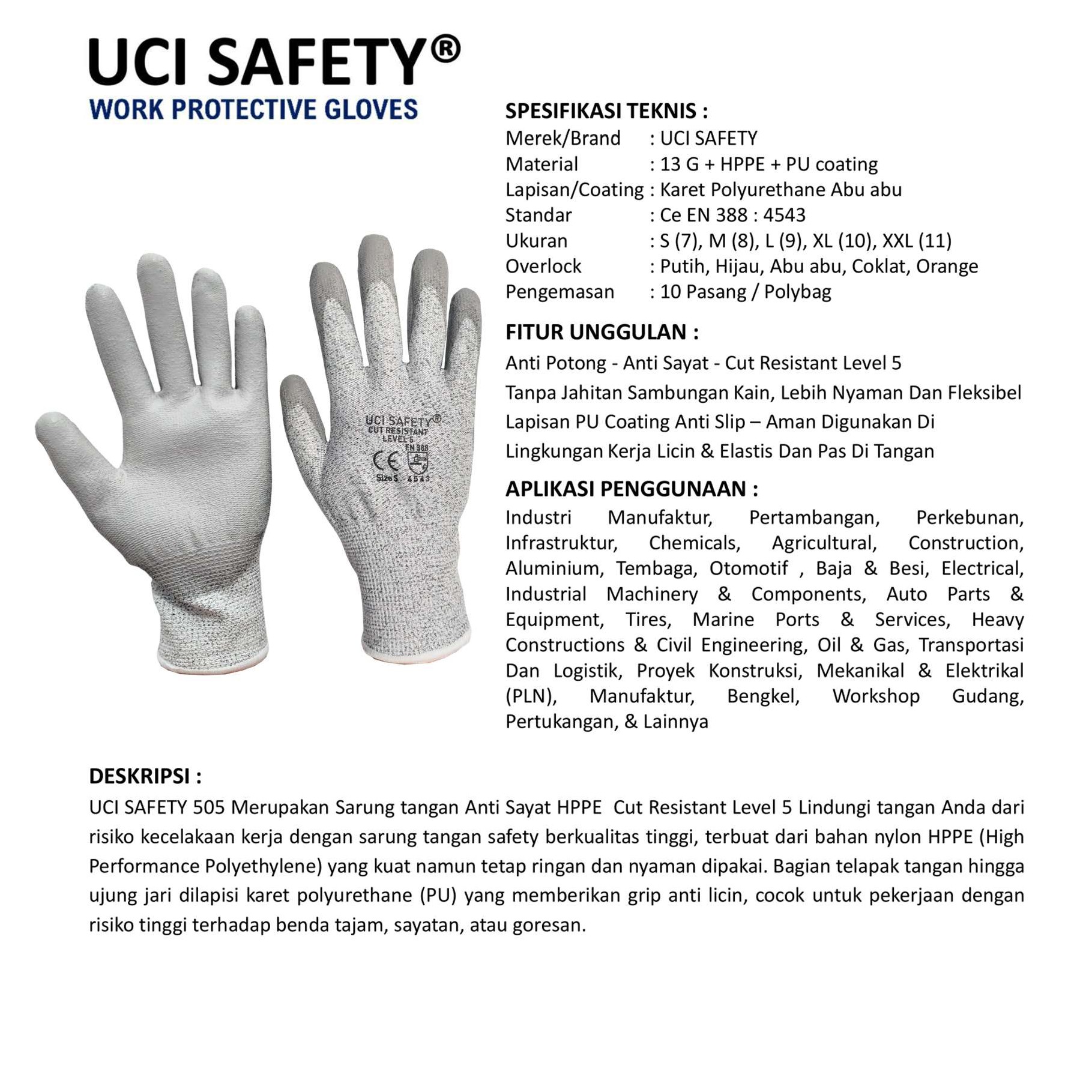 UCI SAFETY®
WORK PROTECTIVE GLOVES

UCI SAFETY®
CUT RESISTANT
LEVEL 5
EN 388
CE
Size S 4543

SPESIFIKASI TEKNIS :
Merek/Brand : UCI SAFETY
Material : 13 G + HPPE + PU coating
Lapisan/Coating : Karet Polyurethane Abu abu
Standar : Ce EN 388 : 4543
Ukuran : S (7), M (8), L (9), XL (10), XXL (11)
Overlock : Putih, Hijau, Abu abu, Coklat, Orange
Pengemasan : 10 Pasang / Polybag

FITUR UNGGULAN :
Anti Potong - Anti Sayat - Cut Resistant Level 5
Tanpa Jahitan Sambungan Kain, Lebih Nyaman Dan Fleksibel
Lapisan PU Coating Anti Slip – Aman Digunakan Di Lingkungan Kerja Licin & Elastis Dan Pas Di Tangan

APLIKASI PENGGUNAAN :
Industri Manufaktur, Pertambangan, Perkebunan, Infrastruktur, Chemicals, Agricultural, Construction, Aluminium, Tembaga, Otomotif , Baja & Besi, Electrical, Industrial Machinery & Components, Auto Parts & Equipment, Tires, Marine Ports & Services, Heavy Constructions & Civil Engineering, Oil & Gas, Transportasi Dan Logistik, Proyek Konstruksi, Mekanikal & Elektrikal (PLN), Manufaktur, Bengkel, Workshop Gudang, Pertukangan, & Lainnya

DESKRIPSI :
UCI SAFETY 505 Merupakan Sarung tangan Anti Sayat HPPE Cut Resistant Level 5 Lindungi tangan Anda dari risiko kecelakaan kerja dengan sarung tangan safety berkualitas tinggi, terbuat dari bahan nylon HPPE (High Performance Polyethylene) yang kuat namun tetap ringan dan nyaman dipakai. Bagian telapak tangan hingga ujung jari dilapisi karet polyurethane (PU) yang memberikan grip anti licin, cocok untuk pekerjaan dengan risiko tinggi terhadap benda tajam, sayatan, atau goresan.